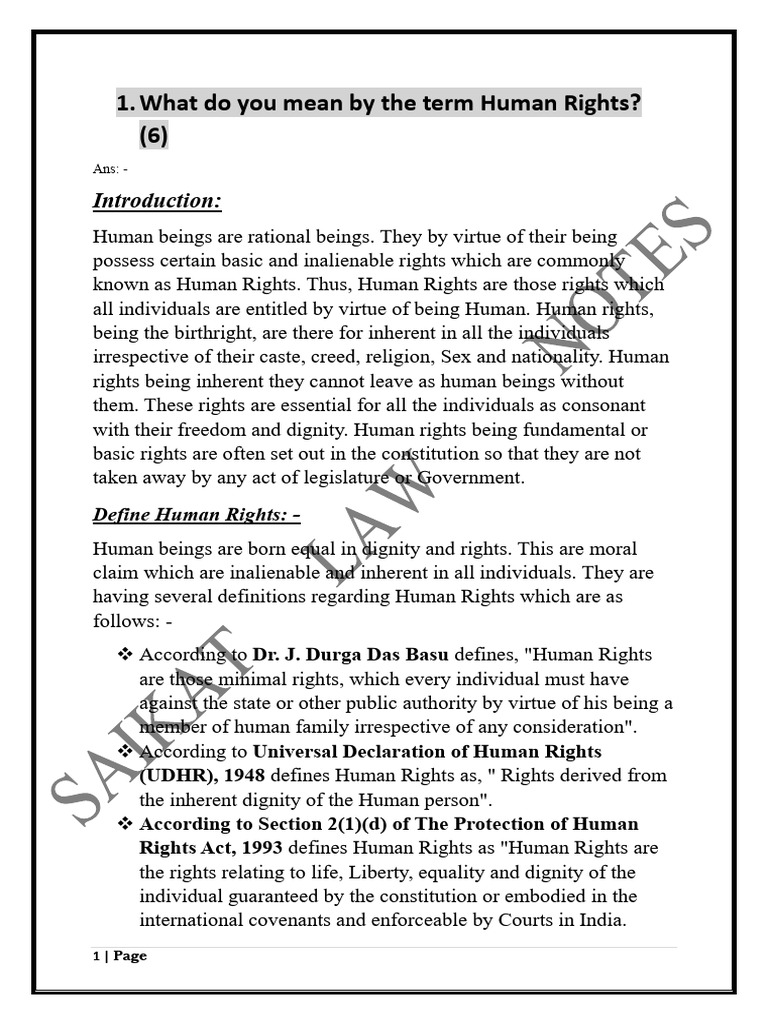 1. What do you mean by the term Human Rights? (6)

Ans: -

Introduction:

Human beings are rational beings. They by virtue of their being possess certain basic and inalienable rights which are commonly known as Human Rights. Thus, Human Rights are those rights which all individuals are entitled by virtue of being Human. Human rights, being the birthright, are there for inherent in all the individuals irrespective of their caste, creed, religion, Sex and nationality. Human rights being inherent they cannot leave as human beings without them. These rights are essential for all the individuals as consonant with their freedom and dignity. Human rights being fundamental or basic rights are often set out in the constitution so that they are not taken away by any act of legislature or Government.

Define Human Rights: -

Human beings are born equal in dignity and rights. This are moral claim which are inalienable and inherent in all individuals. They are having several definitions regarding Human Rights which are as follows: -

❖ According to Dr. J. Durga Das Basu defines, "Human Rights are those minimal rights, which every individual must have against the state or other public authority by virtue of his being a member of human family irrespective of any consideration".

❖ According to Universal Declaration of Human Rights (UDHR), 1948 defines Human Rights as, " Rights derived from the inherent dignity of the Human person".

❖ According to Section 2(1)(d) of The Protection of Human Rights Act, 1993 defines Human Rights as "Human Rights are the rights relating to life, Liberty, equality and dignity of the individual guaranteed by the constitution or embodied in the international covenants and enforceable by Courts in India.

SAIKAT LAW NOTES

1 | Page